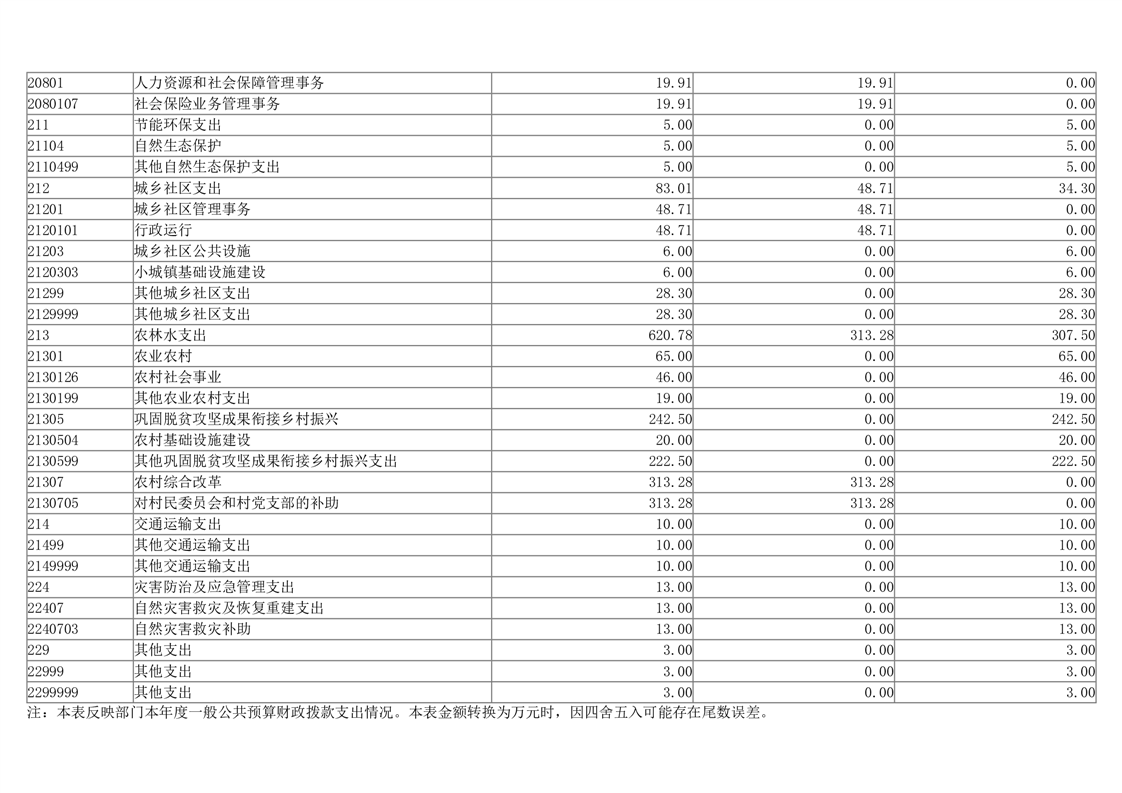 | 20801 | 人力资源和社会保障管理事务 | 19.91 | 19.91 | 0.00 |
|---|---|---|---|---|
| 2080107 | 社会保险业务管理事务 | 19.91 | 19.91 | 0.00 |
| 211 | 节能环保支出 | 5.00 | 0.00 | 5.00 |
| 21104 | 自然生态保护 | 5.00 | 0.00 | 5.00 |
| 2110499 | 其他自然生态保护支出 | 5.00 | 0.00 | 5.00 |
| 212 | 城乡社区支出 | 83.01 | 48.71 | 34.30 |
| 21201 | 城乡社区管理事务 | 48.71 | 48.71 | 0.00 |
| 2120101 | 行政运行 | 48.71 | 48.71 | 0.00 |
| 21203 | 城乡社区公共设施 | 6.00 | 0.00 | 6.00 |
| 2120303 | 小城镇基础设施建设 | 6.00 | 0.00 | 6.00 |
| 21299 | 其他城乡社区支出 | 28.30 | 0.00 | 28.30 |
| 2129999 | 其他城乡社区支出 | 28.30 | 0.00 | 28.30 |
| 213 | 农林水支出 | 620.78 | 313.28 | 307.50 |
| 21301 | 农业农村 | 65.00 | 0.00 | 65.00 |
| 2130126 | 农村社会事业 | 46.00 | 0.00 | 46.00 |
| 2130199 | 其他农业农村支出 | 19.00 | 0.00 | 19.00 |
| 21305 | 巩固脱贫攻坚成果衔接乡村振兴 | 242.50 | 0.00 | 242.50 |
| 2130504 | 农村基础设施建设 | 20.00 | 0.00 | 20.00 |
| 2130599 | 其他巩固脱贫攻坚成果衔接乡村振兴支出 | 222.50 | 0.00 | 222.50 |
| 21307 | 农村综合改革 | 313.28 | 313.28 | 0.00 |
| 2130705 | 对村民委员会和村党支部的补助 | 313.28 | 313.28 | 0.00 |
| 214 | 交通运输支出 | 10.00 | 0.00 | 10.00 |
| 21499 | 其他交通运输支出 | 10.00 | 0.00 | 10.00 |
| 2149999 | 其他交通运输支出 | 10.00 | 0.00 | 10.00 |
| 224 | 灾害防治及应急管理支出 | 13.00 | 0.00 | 13.00 |
| 22407 | 自然灾害救灾及恢复重建支出 | 13.00 | 0.00 | 13.00 |
| 2240703 | 自然灾害救灾补助 | 13.00 | 0.00 | 13.00 |
| 229 | 其他支出 | 3.00 | 0.00 | 3.00 |
| 22999 | 其他支出 | 3.00 | 0.00 | 3.00 |
| 2299999 | 其他支出 | 3.00 | 0.00 | 3.00 |

注：本表反映部门本年度一般公共预算财政拨款支出情况。本表金额转换为万元时，因四舍五入可能存在尾数误差。